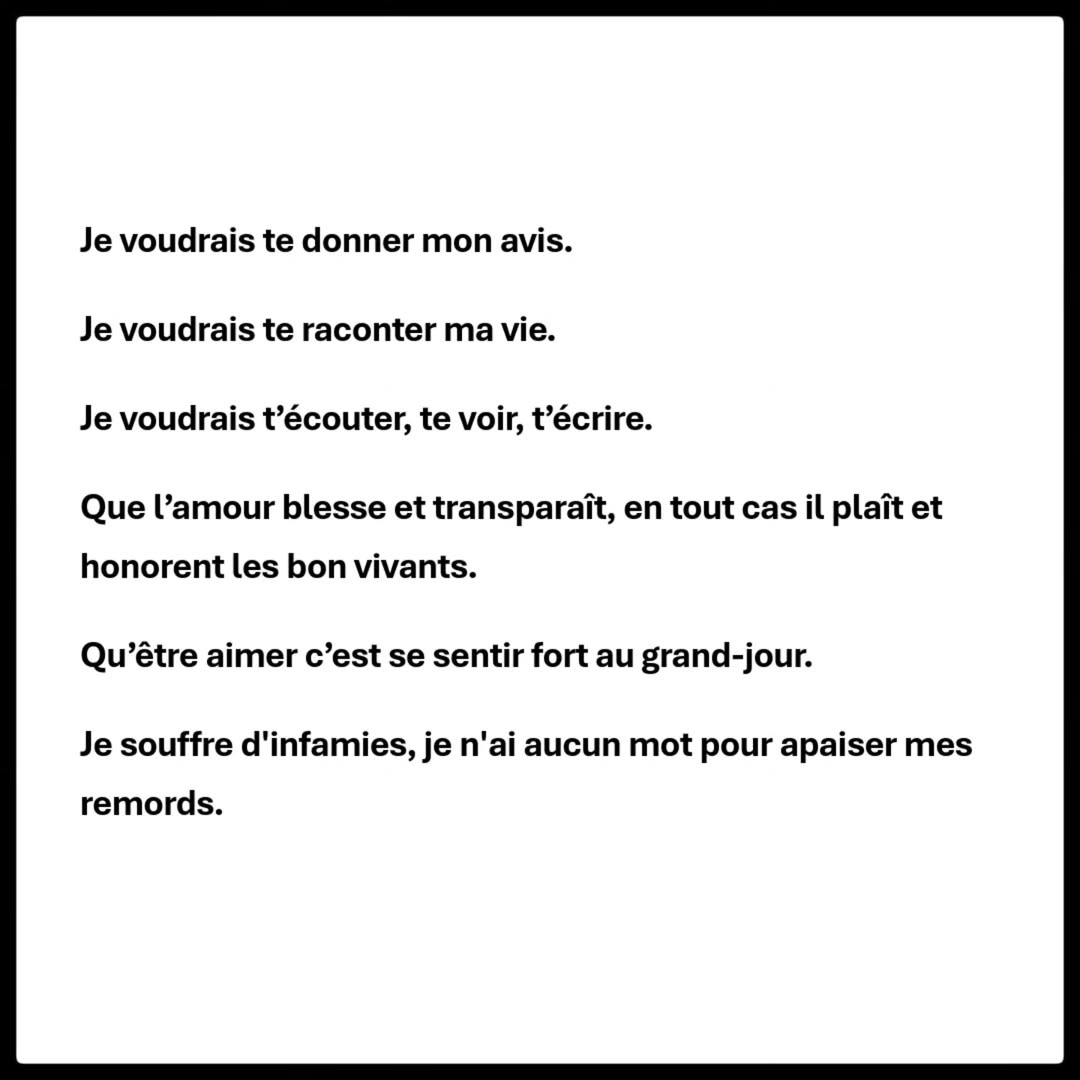 Je voudrais te donner mon avis.

Je voudrais te raconter ma vie.

Je voudrais t’écouter, te voir, t’écrire.

Que l’amour blesse et transparaît, en tout cas il plaît et honorent les bon vivants.

Qu’être aimer c’est se sentir fort au grand-jour.

Je souffre d'infamies, je n'ai aucun mot pour apaiser mes remords.